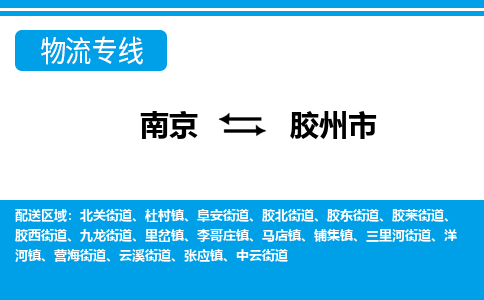 物流专线

南京 胶州市

配送区域：北关街道、杜村镇、阜安街道、胶北街道、胶东街道、胶莱街道、胶西街道、九龙街道、里岔镇、李哥庄镇、马店镇、铺集镇、三里河街道、洋河镇、营海街道、云溪街道、张应镇、中云街道